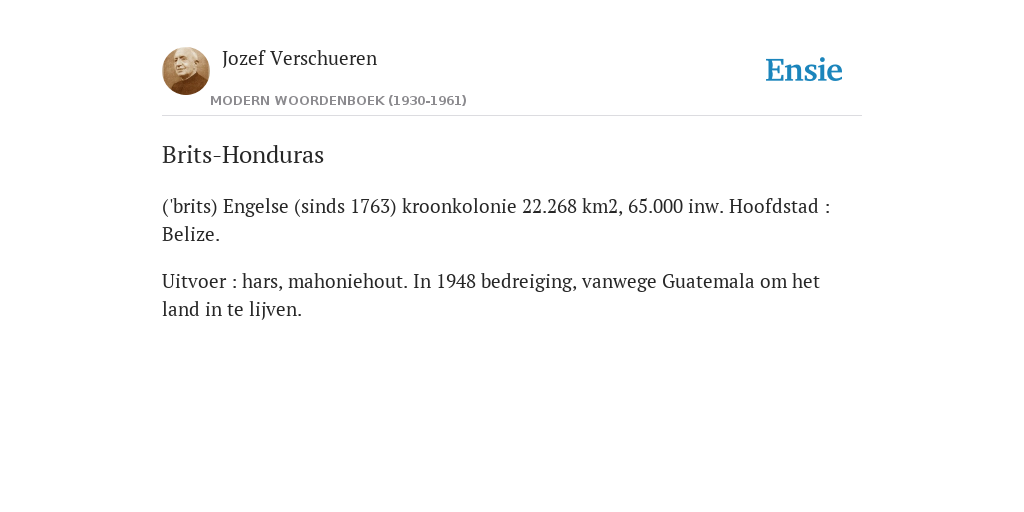 Jozef Verschueren
MODERN WOORDENBOEK (1930-1961)

Ensie

Brits-Honduras

('brits) Engelse (sinds 1763) kroonkolonie 22.268 km2, 65.000 inw. Hoofdstad : Belize.

Uitvoer : hars, mahoniehout. In 1948 bedreiging, vanwege Guatemala om het land in te lijven.